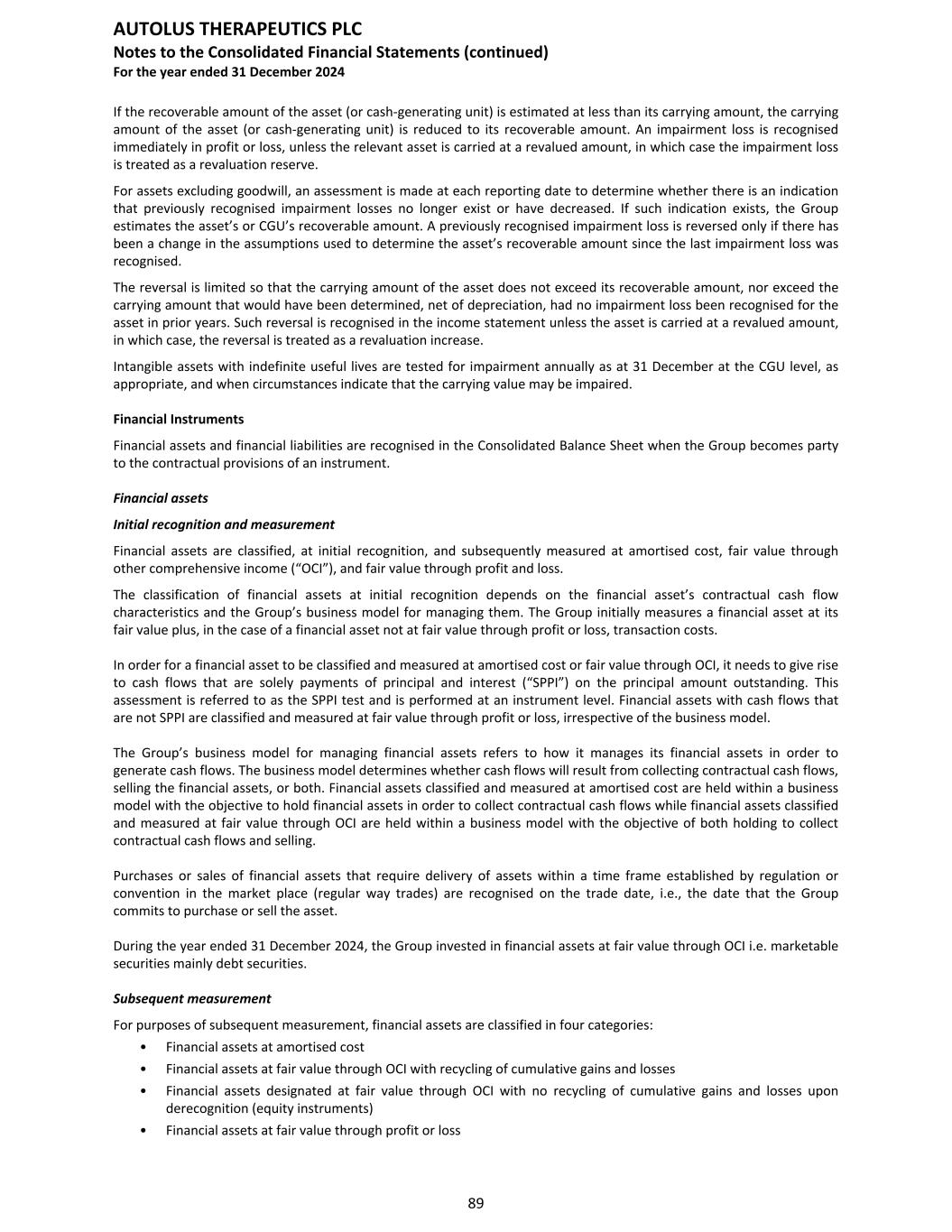 AUTOLUS THERAPEUTICS PLC
Notes to the Consolidated Financial Statements (continued)
For the year ended 31 December 2024

If the recoverable amount of the asset (or cash-generating unit) is estimated at less than its carrying amount, the carrying amount of the asset (or cash-generating unit) is reduced to its recoverable amount. An impairment loss is recognised immediately in profit or loss, unless the relevant asset is carried at a revalued amount, in which case the impairment loss is treated as a revaluation reserve.

For assets excluding goodwill, an assessment is made at each reporting date to determine whether there is an indication that previously recognised impairment losses no longer exist or have decreased. If such indication exists, the Group estimates the asset's or CGU's recoverable amount. A previously recognised impairment loss is reversed only if there has been a change in the assumptions used to determine the asset's recoverable amount since the last impairment loss was recognised.

The reversal is limited so that the carrying amount of the asset does not exceed its recoverable amount, nor exceed the carrying amount that would have been determined, net of depreciation, had no impairment loss been recognised for the asset in prior years. Such reversal is recognised in the income statement unless the asset is carried at a revalued amount, in which case, the reversal is treated as a revaluation increase.

Intangible assets with indefinite useful lives are tested for impairment annually as at 31 December at the CGU level, as appropriate, and when circumstances indicate that the carrying value may be impaired.

Financial Instruments

Financial assets and financial liabilities are recognised in the Consolidated Balance Sheet when the Group becomes party to the contractual provisions of an instrument.

Financial assets

Initial recognition and measurement

Financial assets are classified, at initial recognition, and subsequently measured at amortised cost, fair value through other comprehensive income ("OCI"), and fair value through profit and loss.

The classification of financial assets at initial recognition depends on the financial asset's contractual cash flow characteristics and the Group's business model for managing them. The Group initially measures a financial asset at its fair value plus, in the case of a financial asset not at fair value through profit or loss, transaction costs.

In order for a financial asset to be classified and measured at amortised cost or fair value through OCI, it needs to give rise to cash flows that are solely payments of principal and interest ("SPPI") on the principal amount outstanding. This assessment is referred to as the SPPI test and is performed at an instrument level. Financial assets with cash flows that are not SPPI are classified and measured at fair value through profit or loss, irrespective of the business model.

The Group's business model for managing financial assets refers to how it manages its financial assets in order to generate cash flows. The business model determines whether cash flows will result from collecting contractual cash flows, selling the financial assets, or both. Financial assets classified and measured at amortised cost are held within a business model with the objective to hold financial assets in order to collect contractual cash flows while financial assets classified and measured at fair value through OCI are held within a business model with the objective of both holding to collect contractual cash flows and selling.

Purchases or sales of financial assets that require delivery of assets within a time frame established by regulation or convention in the market place (regular way trades) are recognised on the trade date, i.e., the date that the Group commits to purchase or sell the asset.

During the year ended 31 December 2024, the Group invested in financial assets at fair value through OCI i.e. marketable securities mainly debt securities.

Subsequent measurement

For purposes of subsequent measurement, financial assets are classified in four categories:
• Financial assets at amortised cost
• Financial assets at fair value through OCI with recycling of cumulative gains and losses
• Financial assets designated at fair value through OCI with no recycling of cumulative gains and losses upon derecognition (equity instruments)
• Financial assets at fair value through profit or loss

89